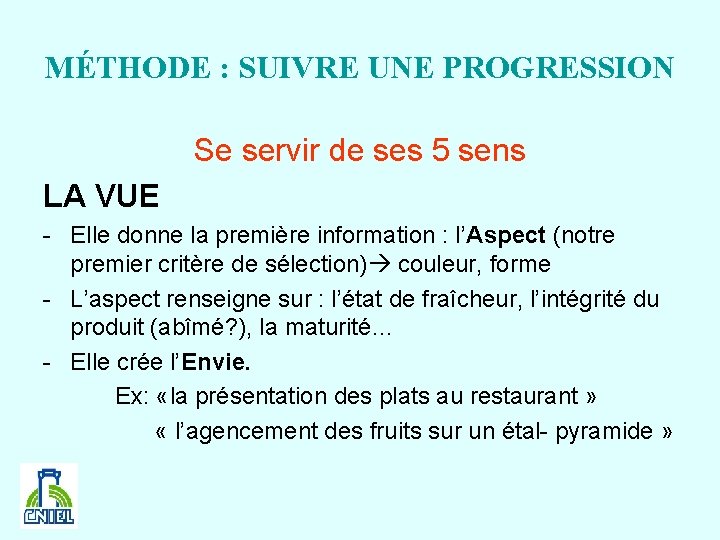 MÉTHODE : SUIVRE UNE PROGRESSION

Se servir de ses 5 sens

LA VUE

- Elle donne la première information : l'Aspect (notre premier critère de sélection)→ couleur, forme
- L'aspect renseigne sur : l'état de fraîcheur, l'intégrité du produit (abîmé?), la maturité...
- Elle crée l'Envie.

Ex: « la présentation des plats au restaurant »

« l'agencement des fruits sur un étal- pyramide »

CNIEL